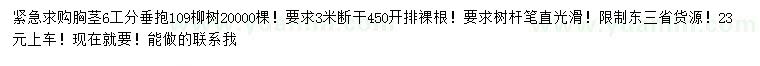 紧急求购胸茎6工分垂抱109柳树20000棵！要求3米断干450开排裸根！要求树杆笔直光滑！限制东三省货源！23元上车！现在就要！能做的联系我